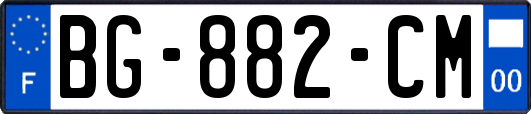 F
BG-882-CM
00